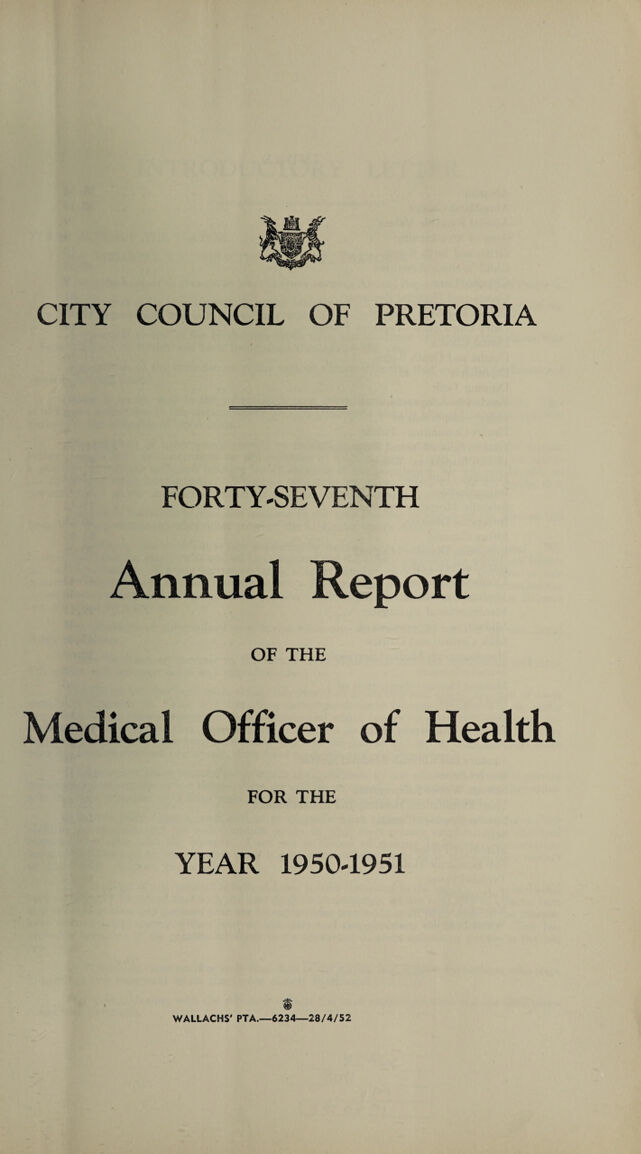 CITY COUNCIL OF PRETORIA

FORTY-SEVENTH

Annual Report

OF THE

Medical Officer of Health

FOR THE

YEAR 1950-1951

WALLACHS' PTA.—6234—28/4/52